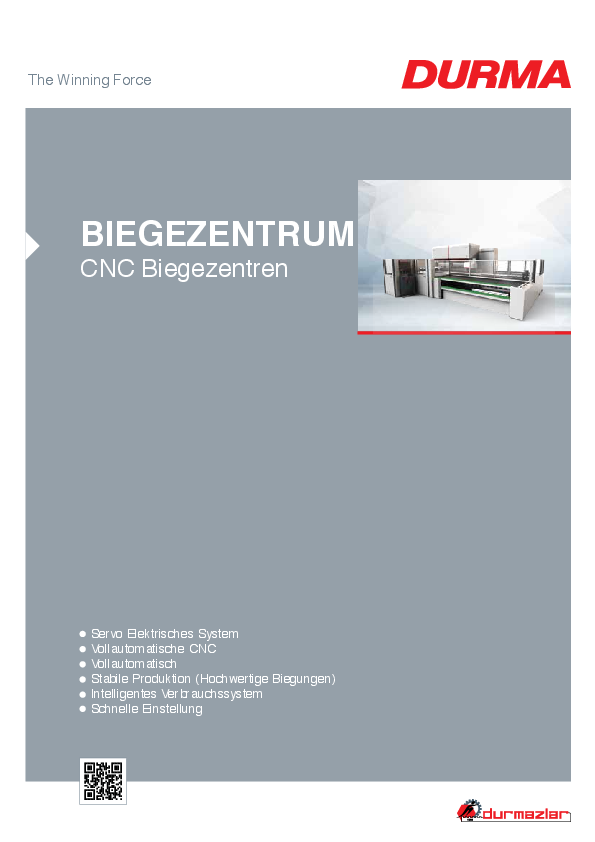 The Winning Force

DURMA

BIEGEZENTRUM
CNC Biegezentren

• Servo Elektrisches System
• Vollautomatische CNC
• Vollautomatisch
• Stabile Produktion (Hochwertige Biegungen)
• Intelligentes Verbrauchssystem
• Schnelle Einstellung

durmazlar